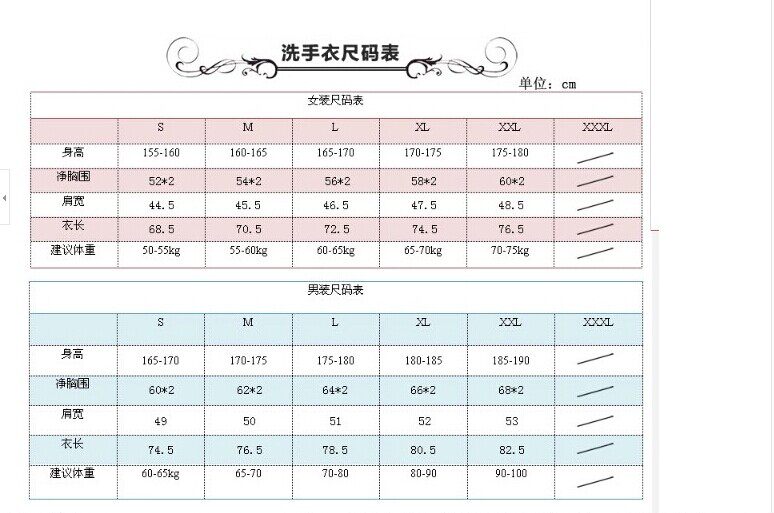 洗手衣尺码表

单位：cm

女装尺码表

| | S | M | L | XL | XXL | XXXL |
|---|---|---|---|---|---|---|
| 身高 | 155-160 | 160-165 | 165-170 | 170-175 | 175-180 | |
| 净胸围 | 52*2 | 54*2 | 56*2 | 58*2 | 60*2 | |
| 肩宽 | 44.5 | 45.5 | 46.5 | 47.5 | 48.5 | |
| 衣长 | 68.5 | 70.5 | 72.5 | 74.5 | 76.5 | |
| 建议体重 | 50-55kg | 55-60kg | 60-65kg | 65-70kg | 70-75kg | |

男装尺码表

| | S | M | L | XL | XXL | XXXL |
|---|---|---|---|---|---|---|
| 身高 | 165-170 | 170-175 | 175-180 | 180-185 | 185-190 | |
| 净胸围 | 60*2 | 62*2 | 64*2 | 66*2 | 68*2 | |
| 肩宽 | 49 | 50 | 51 | 52 | 53 | |
| 衣长 | 74.5 | 76.5 | 78.5 | 80.5 | 82.5 | |
| 建议体重 | 60-65kg | 65-70 | 70-80 | 80-90 | 90-100 | |